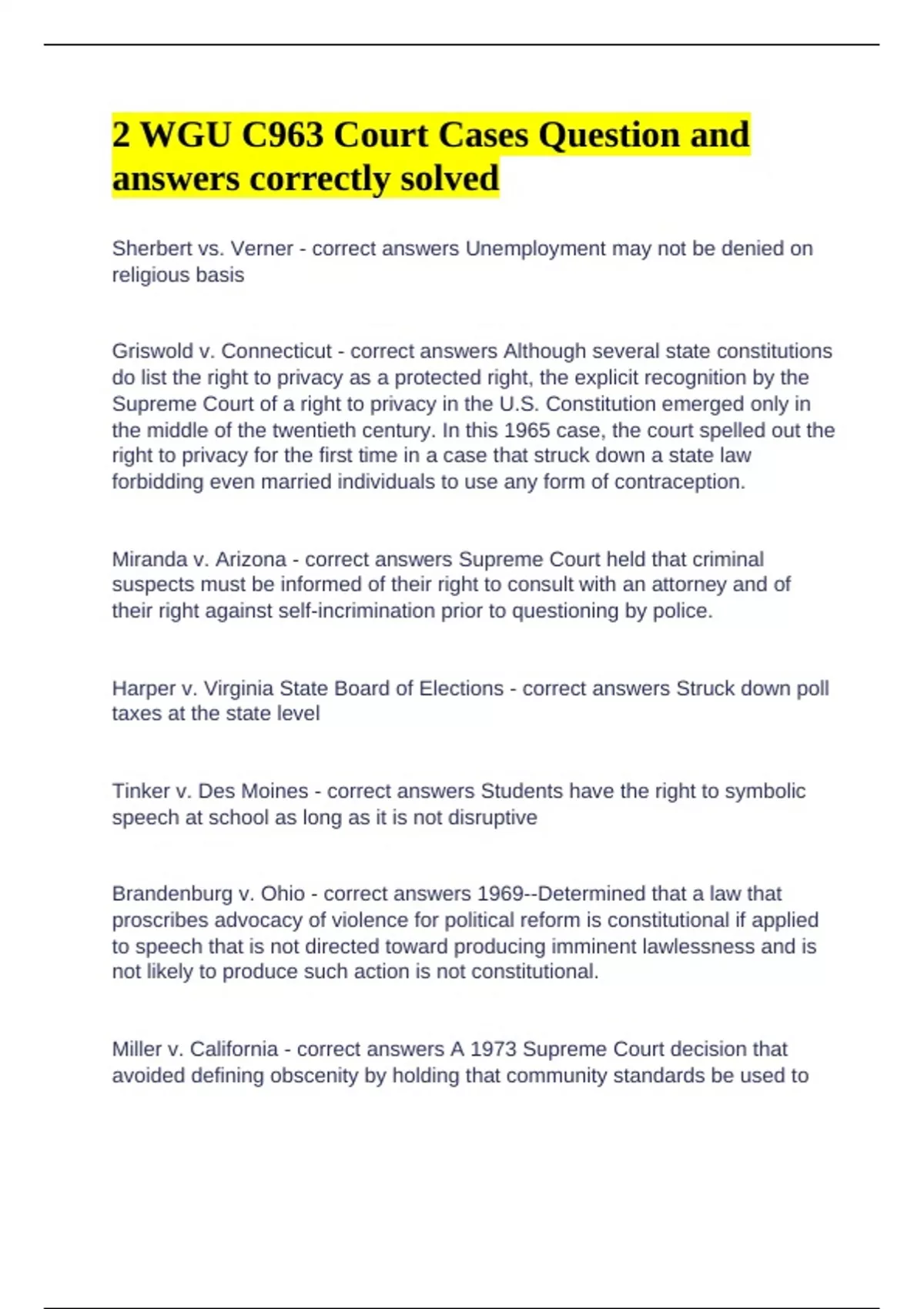 2 WGU C963 Court Cases Question and answers correctly solved

Sherbert vs. Verner - correct answers Unemployment may not be denied on religious basis

Griswold v. Connecticut - correct answers Although several state constitutions do list the right to privacy as a protected right, the explicit recognition by the Supreme Court of a right to privacy in the U.S. Constitution emerged only in the middle of the twentieth century. In this 1965 case, the court spelled out the right to privacy for the first time in a case that struck down a state law forbidding even married individuals to use any form of contraception.

Miranda v. Arizona - correct answers Supreme Court held that criminal suspects must be informed of their right to consult with an attorney and of their right against self-incrimination prior to questioning by police.

Harper v. Virginia State Board of Elections - correct answers Struck down poll taxes at the state level

Tinker v. Des Moines - correct answers Students have the right to symbolic speech at school as long as it is not disruptive

Brandenburg v. Ohio - correct answers 1969--Determined that a law that proscribes advocacy of violence for political reform is constitutional if applied to speech that is not directed toward producing imminent lawlessness and is not likely to produce such action is not constitutional.

Miller v. California - correct answers A 1973 Supreme Court decision that avoided defining obscenity by holding that community standards be used to